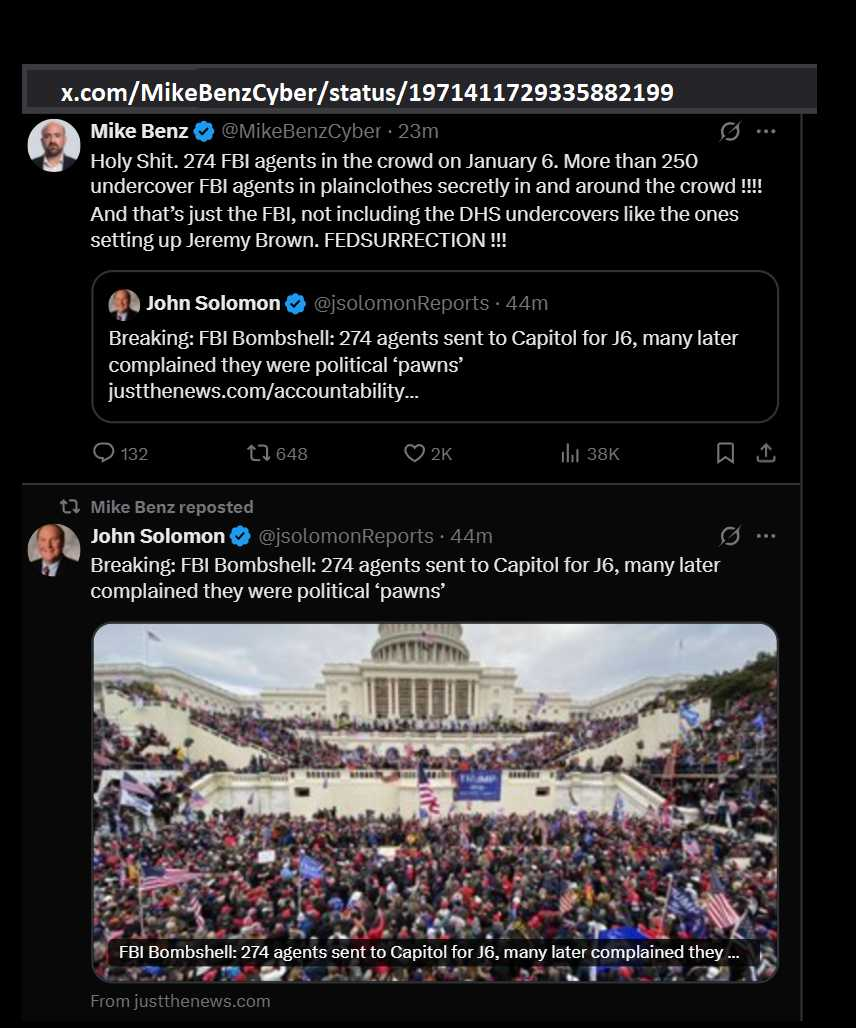 x.com/MikeBenzCyber/status/1971411729335882199

Mike Benz @MikeBenzCyber · 23m

Holy Shit. 274 FBI agents in the crowd on January 6. More than 250 undercover FBI agents in plainclothes secretly in and around the crowd !!!! And that's just the FBI, not including the DHS undercovers like the ones setting up Jeremy Brown. FEDSURRECTION !!!

John Solomon @jsolomonReports · 44m

Breaking: FBI Bombshell: 274 agents sent to Capitol for J6, many later complained they were political 'pawns' justthenews.com/accountability...

132 648 2K 38K

Mike Benz reposted

John Solomon @jsolomonReports · 44m

Breaking: FBI Bombshell: 274 agents sent to Capitol for J6, many later complained they were political 'pawns'

TRUMP

FBI Bombshell: 274 agents sent to Capitol for J6, many later complained they ...

From justthenews.com